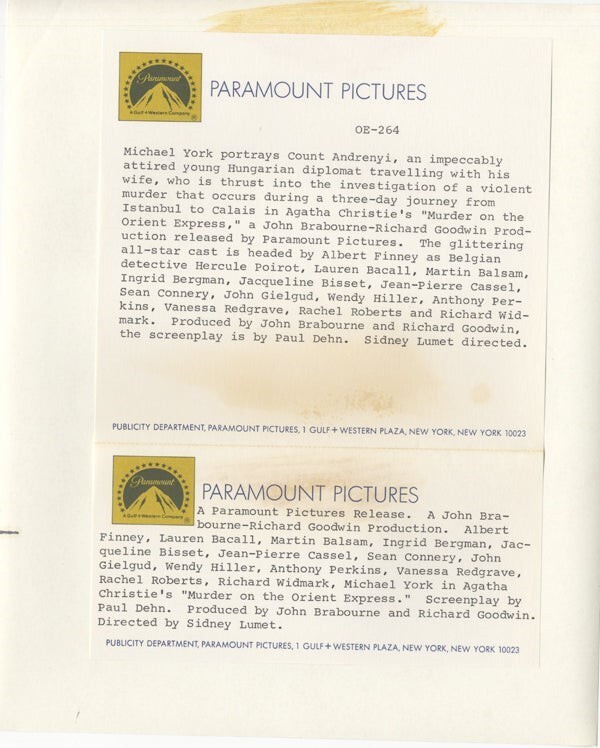 Paramount
A Gulf+Western Company

PARAMOUNT PICTURES

OE-264

Michael York portrays Count Andrenyi, an impeccably attired young Hungarian diplomat travelling with his wife, who is thrust into the investigation of a violent murder that occurs during a three-day journey from Istanbul to Calais in Agatha Christie's "Murder on the Orient Express," a John Brabourne-Richard Goodwin Production released by Paramount Pictures. The glittering all-star cast is headed by Albert Finney as Belgian detective Hercule Poirot, Lauren Bacall, Martin Balsam, Ingrid Bergman, Jacqueline Bisset, Jean-Pierre Cassel, Sean Connery, John Gielgud, Wendy Hiller, Anthony Perkins, Vanessa Redgrave, Rachel Roberts and Richard Widmark. Produced by John Brabourne and Richard Goodwin, the screenplay is by Paul Dehn. Sidney Lumet directed.

PUBLICITY DEPARTMENT, PARAMOUNT PICTURES, 1 GULF+WESTERN PLAZA, NEW YORK, NEW YORK 10023

Paramount
A Gulf+Western Company

PARAMOUNT PICTURES

A Paramount Pictures Release. A John Brabourne-Richard Goodwin Production. Albert Finney, Lauren Bacall, Martin Balsam, Ingrid Bergman, Jacqueline Bisset, Jean-Pierre Cassel, Sean Connery, John Gielgud, Wendy Hiller, Anthony Perkins, Vanessa Redgrave, Rachel Roberts, Richard Widmark, Michael York in Agatha Christie's "Murder on the Orient Express." Screenplay by Paul Dehn. Produced by John Brabourne and Richard Goodwin. Directed by Sidney Lumet.

PUBLICITY DEPARTMENT, PARAMOUNT PICTURES, 1 GULF+WESTERN PLAZA, NEW YORK, NEW YORK 10023